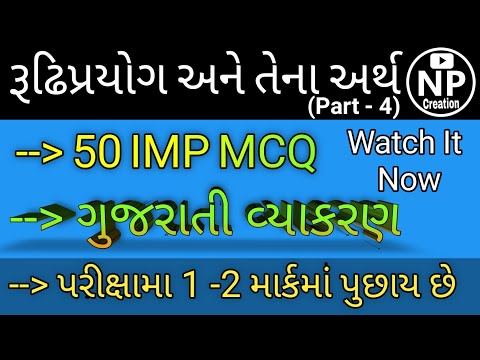 રૂઢિપ્રયોગ અને તેના અર્થ
(Part - 4)

NP
Creation

--> 50 IMP MCQ

Watch It Now

--> ગુજરાતી વ્યાકરણ

--> પરીક્ષામા 1 -2 માર્કમાં પુછાય છે